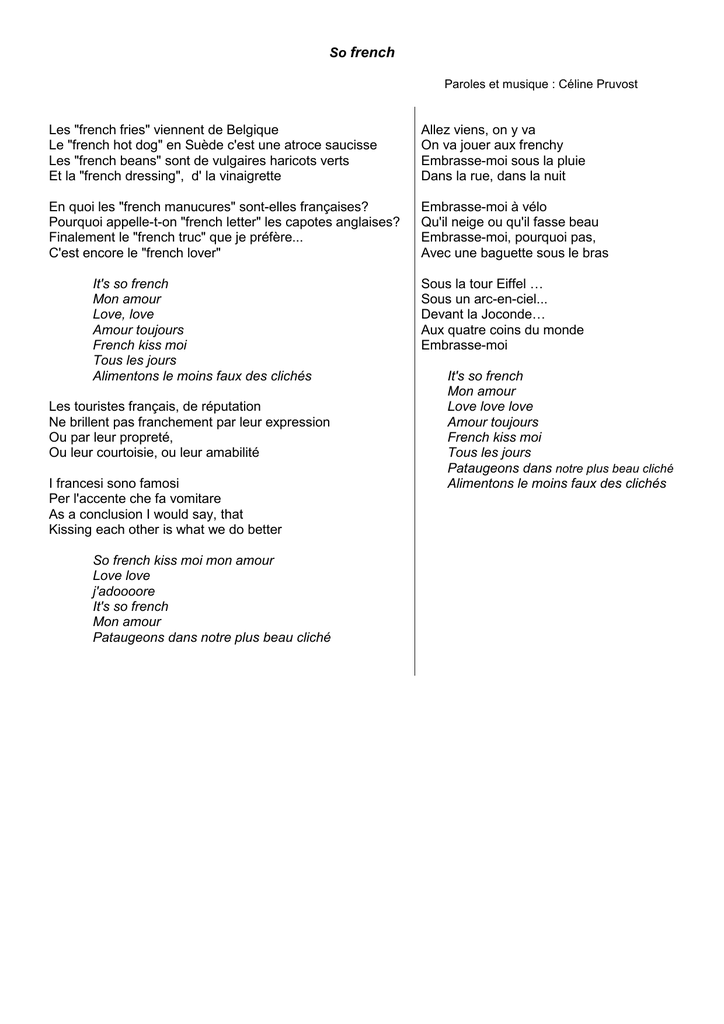 So french

Paroles et musique : Céline Pruvost

Les "french fries" viennent de Belgique
Le "french hot dog" en Suède c'est une atroce saucisse
Les "french beans" sont de vulgaires haricots verts
Et la "french dressing", d' la vinaigrette

En quoi les "french manucures" sont-elles françaises?
Pourquoi appelle-t-on "french letter" les capotes anglaises?
Finalement le "french truc" que je préfère...
C'est encore le "french lover"

It's so french
Mon amour
Love, love
Amour toujours
French kiss moi
Tous les jours
Alimentons le moins faux des clichés

Les touristes français, de réputation
Ne brillent pas franchement par leur expression
Ou par leur propreté,
Ou leur courtoisie, ou leur amabilité

I francesi sono famosi
Per l'accente che fa vomitare
As a conclusion I would say, that
Kissing each other is what we do better

So french kiss moi mon amour
Love love
j'adoooore
It's so french
Mon amour
Pataugeons dans notre plus beau cliché

Allez viens, on y va
On va jouer aux frenchy
Embrasse-moi sous la pluie
Dans la rue, dans la nuit

Embrasse-moi à vélo
Qu'il neige ou qu'il fasse beau
Embrasse-moi, pourquoi pas,
Avec une baguette sous le bras

Sous la tour Eiffel …
Sous un arc-en-ciel...
Devant la Joconde…
Aux quatre coins du monde
Embrasse-moi

It's so french
Mon amour
Love love love
Amour toujours
French kiss moi
Tous les jours
Pataugeons dans notre plus beau cliché
Alimentons le moins faux des clichés